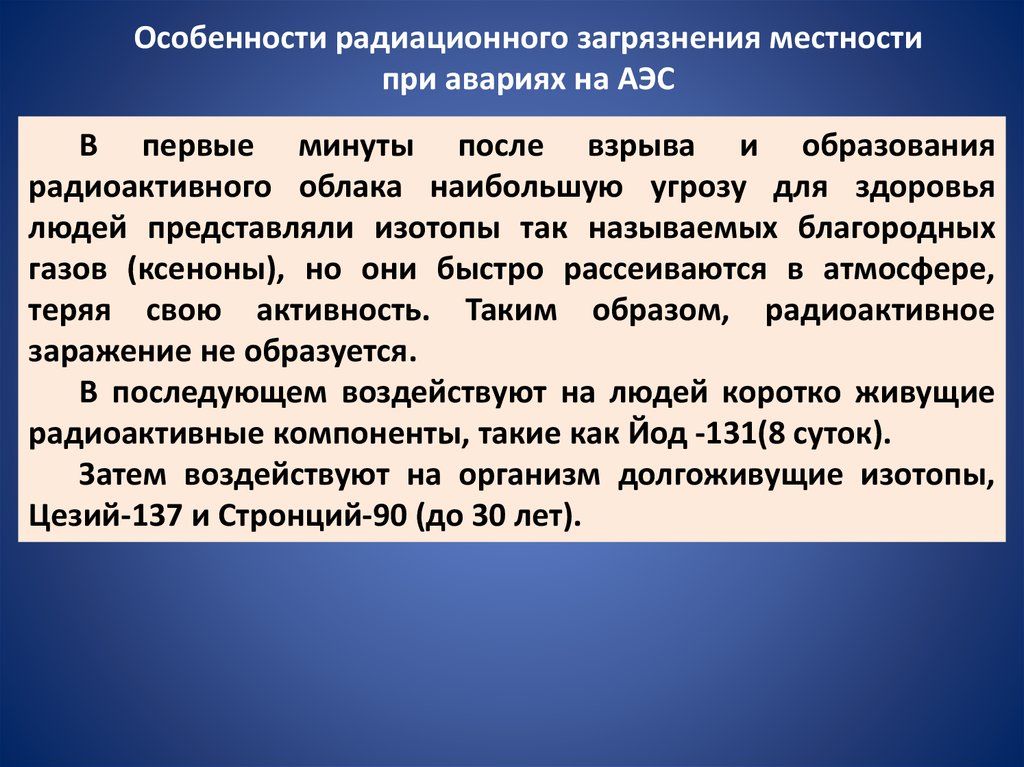 Особенности радиационного загрязнения местности при авариях на АЭС

В первые минуты после взрыва и образования радиоактивного облака наибольшую угрозу для здоровья людей представляли изотопы так называемых благородных газов (ксеноны), но они быстро рассеиваются в атмосфере, теряя свою активность. Таким образом, радиоактивное заражение не образуется.

В последующем воздействуют на людей коротко живущие радиоактивные компоненты, такие как Йод -131(8 суток).

Затем воздействуют на организм долгоживущие изотопы, Цезий-137 и Стронций-90 (до 30 лет).